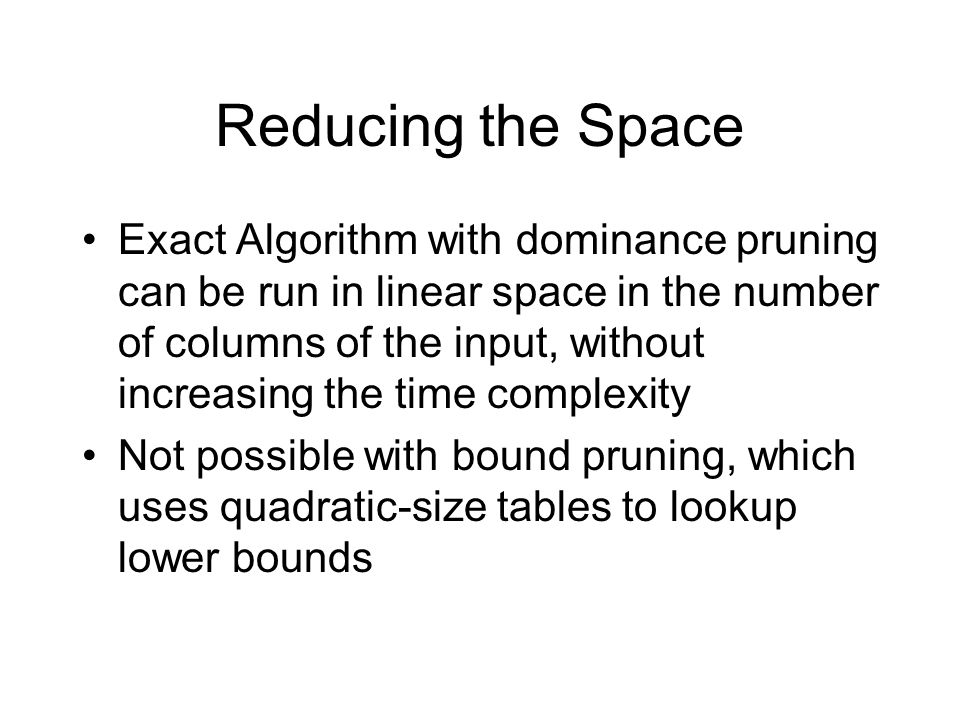 Reducing the Space

• Exact Algorithm with dominance pruning can be run in linear space in the number of columns of the input, without increasing the time complexity

• Not possible with bound pruning, which uses quadratic-size tables to lookup lower bounds